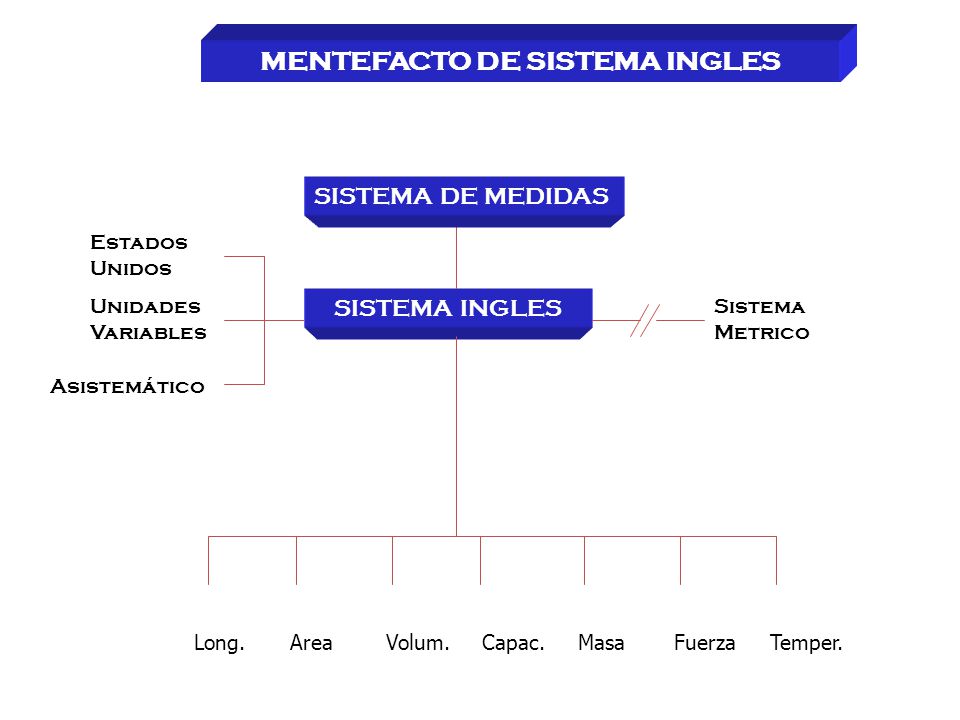 MENTEFACTO DE SISTEMA INGLES

SISTEMA DE MEDIDAS

Estados Unidos

Unidades Variables

Asistemático

SISTEMA INGLES

Sistema Metrico

Long.

Area

Volum.

Capac.

Masa

Fuerza

Temper.